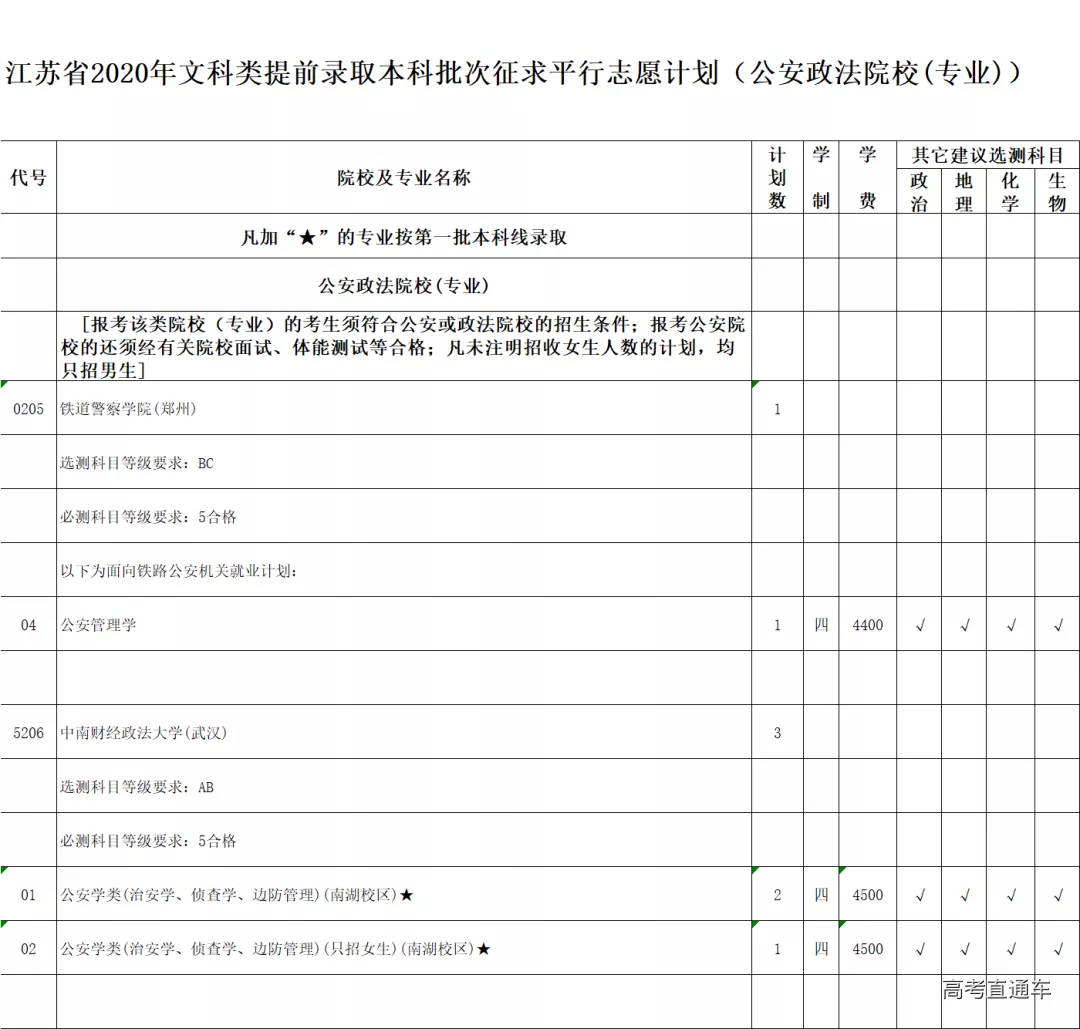 江苏省2020年文科类提前录取本科批次征求平行志愿计划（公安政法院校(专业)）

| 代号 | 院校及专业名称 | 计划数 | 学制 | 学费 | 其它建议选测科目 政治 | 地理 | 化学 | 生物 |
|---|---|---|---|---|---|---|---|---|
| | 凡加“★”的专业按第一批本科线录取 | | | | | | | |
| | 公安政法院校(专业) | | | | | | | |
| | [报考该类院校（专业）的考生须符合公安或政法院校的招生条件；报考公安院校的还须经有关院校面试、体能测试等合格；凡未注明招收女生人数的计划，均只招男生] | | | | | | | |
| 0205 | 铁道警察学院(郑州) | 1 | | | | | | |
| | 选测科目等级要求：BC | | | | | | | |
| | 必测科目等级要求：5合格 | | | | | | | |
| | 以下为面向铁路公安机关就业计划： | | | | | | | |
| 04 | 公安管理学 | 1 | 四 | 4400 | √ | √ | √ | √ |
| | | | | | | | | |
| 5206 | 中南财经政法大学(武汉) | 3 | | | | | | |
| | 选测科目等级要求：AB | | | | | | | |
| | 必测科目等级要求：5合格 | | | | | | | |
| 01 | 公安学类(治安学、侦查学、边防管理)(南湖校区)★ | 2 | 四 | 4500 | √ | √ | √ | √ |
| 02 | 公安学类(治安学、侦查学、边防管理)(只招女生)(南湖校区)★ | 1 | 四 | 4500 | √ | √ | √ | √ |
| | | | | | | | | |

高考直通车